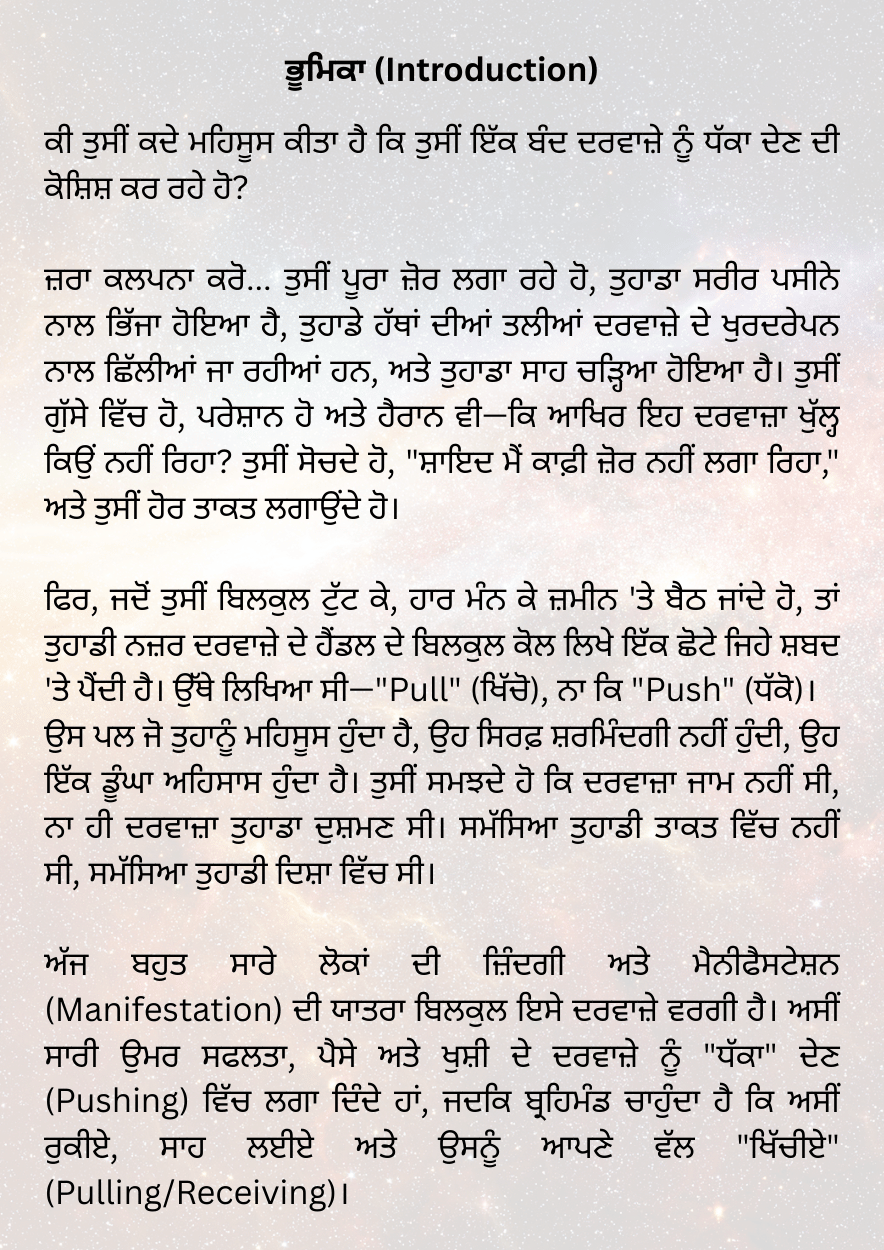 ਭੂਮਿਕਾ (Introduction)

ਕੀ ਤੁਸੀਂ ਕਦੇ ਮਹਿਸੂਸ ਕੀਤਾ ਹੈ ਕਿ ਤੁਸੀਂ ਇੱਕ ਬੰਦ ਦਰਵਾਜ਼ੇ ਨੂੰ ਧੱਕਾ ਦੇਣ ਦੀ ਕੋਸ਼ਿਸ਼ ਕਰ ਰਹੇ ਹੋ?

ਜ਼ਰਾ ਕਲਪਨਾ ਕਰੋ... ਤੁਸੀਂ ਪੂਰਾ ਜ਼ੋਰ ਲਗਾ ਰਹੇ ਹੋ, ਤੁਹਾਡਾ ਸਰੀਰ ਪਸੀਨੇ ਨਾਲ ਭਿੱਜਾ ਹੋਇਆ ਹੈ, ਤੁਹਾਡੇ ਹੱਥਾਂ ਦੀਆਂ ਤਲੀਆਂ ਦਰਵਾਜ਼ੇ ਦੇ ਖੁਰਦਰੇਪਨ ਨਾਲ ਛਿੱਲੀਆਂ ਜਾ ਰਹੀਆਂ ਹਨ, ਅਤੇ ਤੁਹਾਡਾ ਸਾਹ ਚੜ੍ਹਿਆ ਹੋਇਆ ਹੈ। ਤੁਸੀਂ ਗੁੱਸੇ ਵਿੱਚ ਹੋ, ਪਰੇਸ਼ਾਨ ਹੋ ਅਤੇ ਹੈਰਾਨ ਵੀ—ਕਿ ਆਖਿਰ ਇਹ ਦਰਵਾਜ਼ਾ ਖੁੱਲ੍ਹ ਕਿਉਂ ਨਹੀਂ ਰਿਹਾ? ਤੁਸੀਂ ਸੋਚਦੇ ਹੋ, "ਸ਼ਾਇਦ ਮੈਂ ਕਾਫ਼ੀ ਜ਼ੋਰ ਨਹੀਂ ਲਗਾ ਰਿਹਾ," ਅਤੇ ਤੁਸੀਂ ਹੋਰ ਤਾਕਤ ਲਗਾਉਂਦੇ ਹੋ।

ਫਿਰ, ਜਦੋਂ ਤੁਸੀਂ ਬਿਲਕੁਲ ਟੁੱਟ ਕੇ, ਹਾਰ ਮੰਨ ਕੇ ਜ਼ਮੀਨ 'ਤੇ ਬੈਠ ਜਾਂਦੇ ਹੋ, ਤਾਂ ਤੁਹਾਡੀ ਨਜ਼ਰ ਦਰਵਾਜ਼ੇ ਦੇ ਹੈਂਡਲ ਦੇ ਬਿਲਕੁਲ ਕੋਲ ਲਿਖੇ ਇੱਕ ਛੋਟੇ ਜਿਹੇ ਸ਼ਬਦ 'ਤੇ ਪੈਂਦੀ ਹੈ। ਉੱਥੇ ਲਿਖਿਆ ਸੀ—"Pull" (ਖਿੱਚੋ), ਨਾ ਕਿ "Push" (ਧੱਕੋ)। ਉਸ ਪਲ ਜੋ ਤੁਹਾਨੂੰ ਮਹਿਸੂਸ ਹੁੰਦਾ ਹੈ, ਉਹ ਸਿਰਫ਼ ਸ਼ਰਮਿੰਦਗੀ ਨਹੀਂ ਹੁੰਦੀ, ਉਹ ਇੱਕ ਡੂੰਘਾ ਅਹਿਸਾਸ ਹੁੰਦਾ ਹੈ। ਤੁਸੀਂ ਸਮਝਦੇ ਹੋ ਕਿ ਦਰਵਾਜ਼ਾ ਜਾਮ ਨਹੀਂ ਸੀ, ਨਾ ਹੀ ਦਰਵਾਜ਼ਾ ਤੁਹਾਡਾ ਦੁਸ਼ਮਣ ਸੀ। ਸਮੱਸਿਆ ਤੁਹਾਡੀ ਤਾਕਤ ਵਿੱਚ ਨਹੀਂ ਸੀ, ਸਮੱਸਿਆ ਤੁਹਾਡੀ ਦਿਸ਼ਾ ਵਿੱਚ ਸੀ।

ਅੱਜ ਬਹੁਤ ਸਾਰੇ ਲੋਕਾਂ ਦੀ ਜ਼ਿੰਦਗੀ ਅਤੇ ਮੈਨੀਫੈਸਟੇਸ਼ਨ (Manifestation) ਦੀ ਯਾਤਰਾ ਬਿਲਕੁਲ ਇਸੇ ਦਰਵਾਜ਼ੇ ਵਰਗੀ ਹੈ। ਅਸੀਂ ਸਾਰੀ ਉਮਰ ਸਫਲਤਾ, ਪੈਸੇ ਅਤੇ ਖੁਸ਼ੀ ਦੇ ਦਰਵਾਜ਼ੇ ਨੂੰ "ਧੱਕਾ" ਦੇਣ (Pushing) ਵਿੱਚ ਲਗਾ ਦਿੰਦੇ ਹਾਂ, ਜਦਕਿ ਬ੍ਰਹਿਮੰਡ ਚਾਹੁੰਦਾ ਹੈ ਕਿ ਅਸੀਂ ਰੁਕੀਏ, ਸਾਹ ਲਈਏ ਅਤੇ ਉਸਨੂੰ ਆਪਣੇ ਵੱਲ "ਖਿੱਚੀਏ" (Pulling/Receiving)।